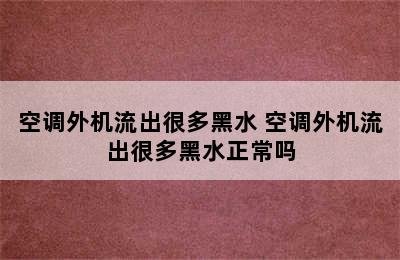 空调外机流出很多黑水 空调外机流出很多黑水正常吗